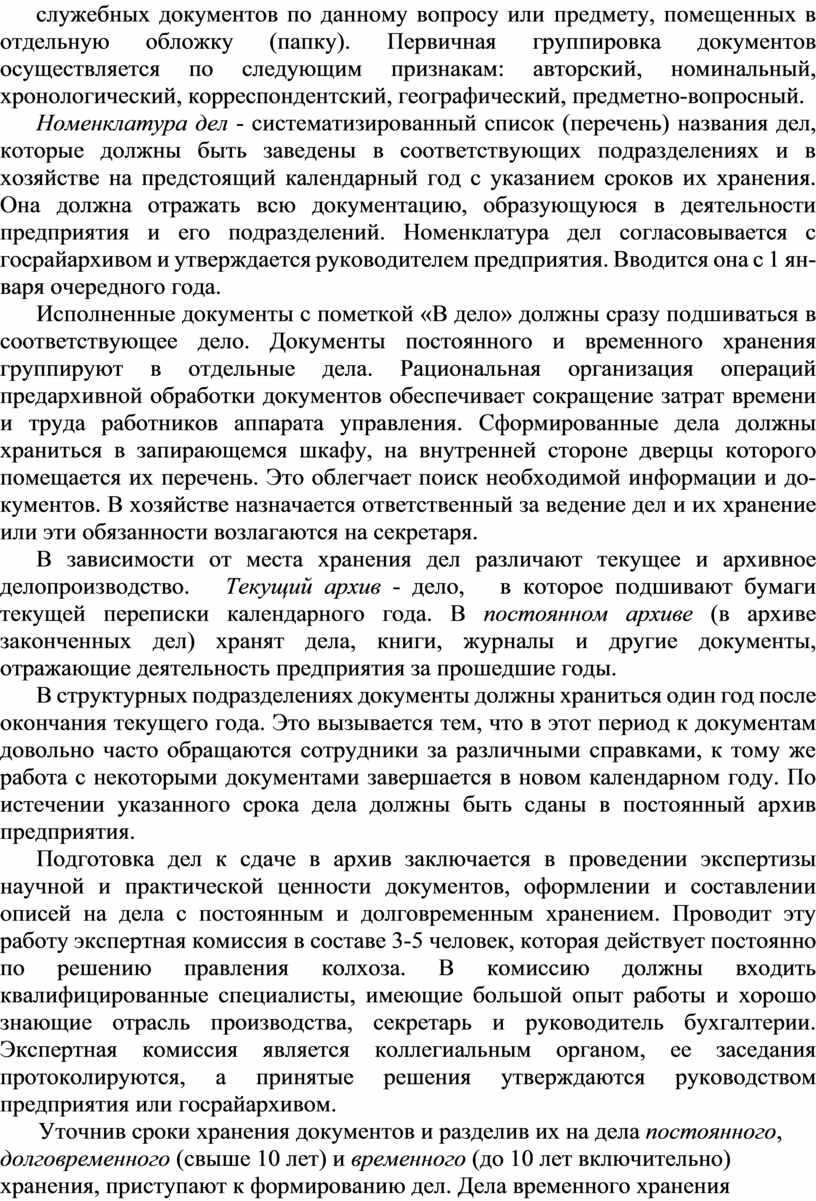 служебных документов по данному вопросу или предмету, помещенных в отдельную обложку (папку). Первичная группировка документов осуществляется по следующим признакам: авторский, номинальный, хронологический, корреспондентский, географический, предметно-вопросный.

Номенклатура дел - систематизированный список (перечень) названия дел, которые должны быть заведены в соответствующих подразделениях и в хозяйстве на предстоящий календарный год с указанием сроков их хранения. Она должна отражать всю документацию, образующуюся в деятельности предприятия и его подразделений. Номенклатура дел согласовывается с госрайархивом и утверждается руководителем предприятия. Вводится она с 1 января очередного года.

Исполненные документы с пометкой «В дело» должны сразу подшиваться в соответствующее дело. Документы постоянного и временного хранения группируют в отдельные дела. Рациональная организация операций предархивной обработки документов обеспечивает сокращение затрат времени и труда работников аппарата управления. Сформированные дела должны храниться в запирающемся шкафу, на внутренней стороне дверцы которого помещается их перечень. Это облегчает поиск необходимой информации и документов. В хозяйстве назначается ответственный за ведение дел и их хранение или эти обязанности возлагаются на секретаря.

В зависимости от места хранения дел различают текущее и архивное делопроизводство. Текущий архив - дело, в которое подшивают бумаги текущей переписки календарного года. В постоянном архиве (в архиве законченных дел) хранят дела, книги, журналы и другие документы, отражающие деятельность предприятия за прошедшие годы.

В структурных подразделениях документы должны храниться один год после окончания текущего года. Это вызывается тем, что в этот период к документам довольно часто обращаются сотрудники за различными справками, к тому же работа с некоторыми документами завершается в новом календарном году. По истечении указанного срока дела должны быть сданы в постоянный архив предприятия.

Подготовка дел к сдаче в архив заключается в проведении экспертизы научной и практической ценности документов, оформлении и составлении описей на дела с постоянным и долговременным хранением. Проводит эту работу экспертная комиссия в составе 3-5 человек, которая действует постоянно по решению правления колхоза. В комиссию должны входить квалифицированные специалисты, имеющие большой опыт работы и хорошо знающие отрасль производства, секретарь и руководитель бухгалтерии. Экспертная комиссия является коллегиальным органом, ее заседания протоколируются, а принятые решения утверждаются руководством предприятия или госрайархивом.

Уточнив сроки хранения документов и разделив их на дела постоянного, долговременного (свыше 10 лет) и временного (до 10 лет включительно) хранения, приступают к формированию дел. Дела временного хранения